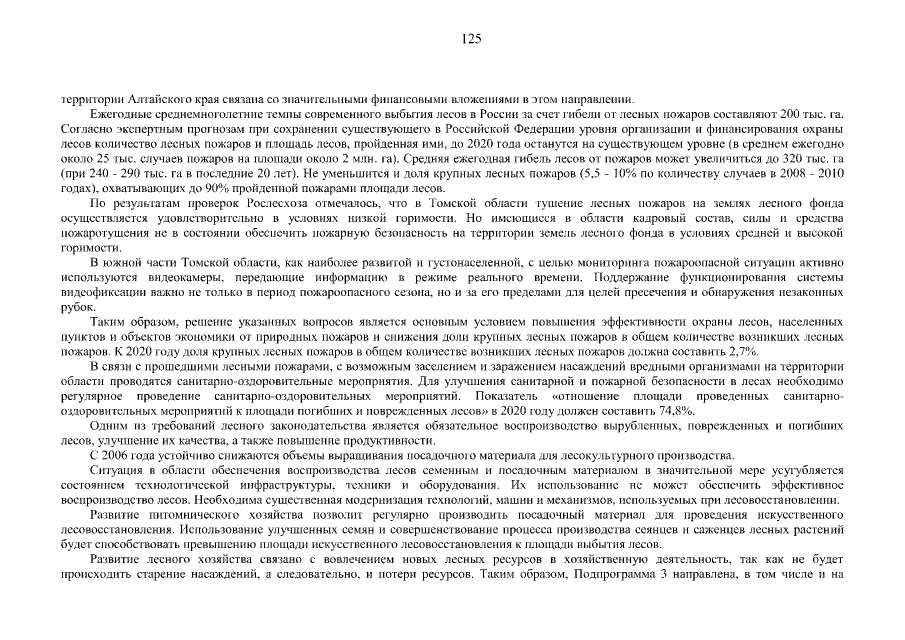 125

территории Алтайского края связана со значительными финансовыми вложениями в этом направлении.

Ежегодные среднемноголетние темпы современного выбытия лесов в России за счет гибели от лесных пожаров составляют 200 тыс. га. Согласно экспертным прогнозам при сохранении существующего в Российской Федерации уровня организации и финансирования охраны лесов количество лесных пожаров и площадь лесов, пройденная ими, до 2020 года останутся на существующем уровне (в среднем ежегодно около 25 тыс. случаев пожаров на площади около 2 млн. га). Средняя ежегодная гибель лесов от пожаров может увеличиться до 320 тыс. га (при 240 - 290 тыс. га в последние 20 лет). Не уменьшится и доля крупных лесных пожаров (5,5 - 10% по количеству случаев в 2008 - 2010 годах), охватывающих до 90% пройденной пожарами площади лесов.

По результатам проверок Рослесхоза отмечалось, что в Томской области тушение лесных пожаров на землях лесного фонда осуществляется удовлетворительно в условиях низкой горимости. Но имеющиеся в области кадровый состав, силы и средства пожаротушения не в состоянии обеспечить пожарную безопасность на территории земель лесного фонда в условиях средней и высокой горимости.

В южной части Томской области, как наиболее развитой и густонаселенной, с целью мониторинга пожароопасной ситуации активно используются видеокамеры, передающие информацию в режиме реального времени. Поддержание функционирования системы видеофиксации важно не только в период пожароопасного сезона, но и за его пределами для целей пресечения и обнаружения незаконных рубок.

Таким образом, решение указанных вопросов является основным условием повышения эффективности охраны лесов, населенных пунктов и объектов экономики от природных пожаров и снижения доли крупных лесных пожаров в общем количестве возникших лесных пожаров. К 2020 году доля крупных лесных пожаров в общем количестве возникших лесных пожаров должна составить 2,7%.

В связи с прошедшими лесными пожарами, с возможным заселением и заражением насаждений вредными организмами на территории области проводятся санитарно-оздоровительные мероприятия. Для улучшения санитарной и пожарной безопасности в лесах необходимо регулярное проведение санитарно-оздоровительных мероприятий. Показатель «отношение площади проведенных санитарно-оздоровительных мероприятий к площади погибших и поврежденных лесов» в 2020 году должен составить 74,8%.

Одним из требований лесного законодательства является обязательное воспроизводство вырубленных, поврежденных и погибших лесов, улучшение их качества, а также повышение продуктивности.

С 2006 года устойчиво снижаются объемы выращивания посадочного материала для лесокультурного производства.

Ситуация в области обеспечения воспроизводства лесов семенным и посадочным материалом в значительной мере усугубляется состоянием технологической инфраструктуры, техники и оборудования. Их использование не может обеспечить эффективное воспроизводство лесов. Необходима существенная модернизация технологий, машин и механизмов, используемых при лесовосстановлении.

Развитие питомнического хозяйства позволит регулярно производить посадочный материал для проведения искусственного лесовосстановления. Использование улучшенных семян и совершенствование процесса производства сеянцев и саженцев лесных растений будет способствовать превышению площади искусственного лесовосстановления к площади выбытия лесов.

Развитие лесного хозяйства связано с вовлечением новых лесных ресурсов в хозяйственную деятельность, так как не будет происходить старение насаждений, а следовательно, и потери ресурсов. Таким образом, Подпрограмма 3 направлена, в том числе и на